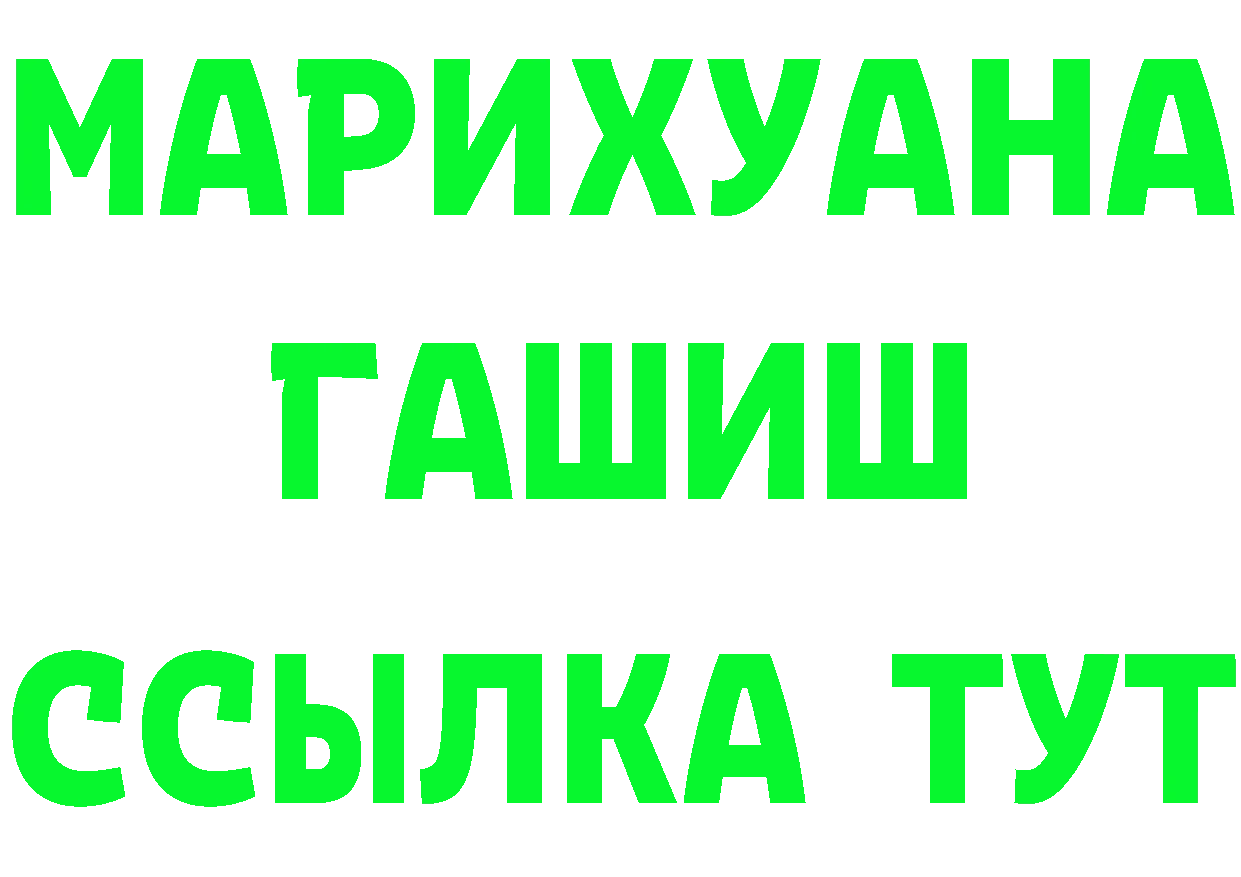 МАРИХУАНА
ГАШИШ
ССЫЛКА ТУТ